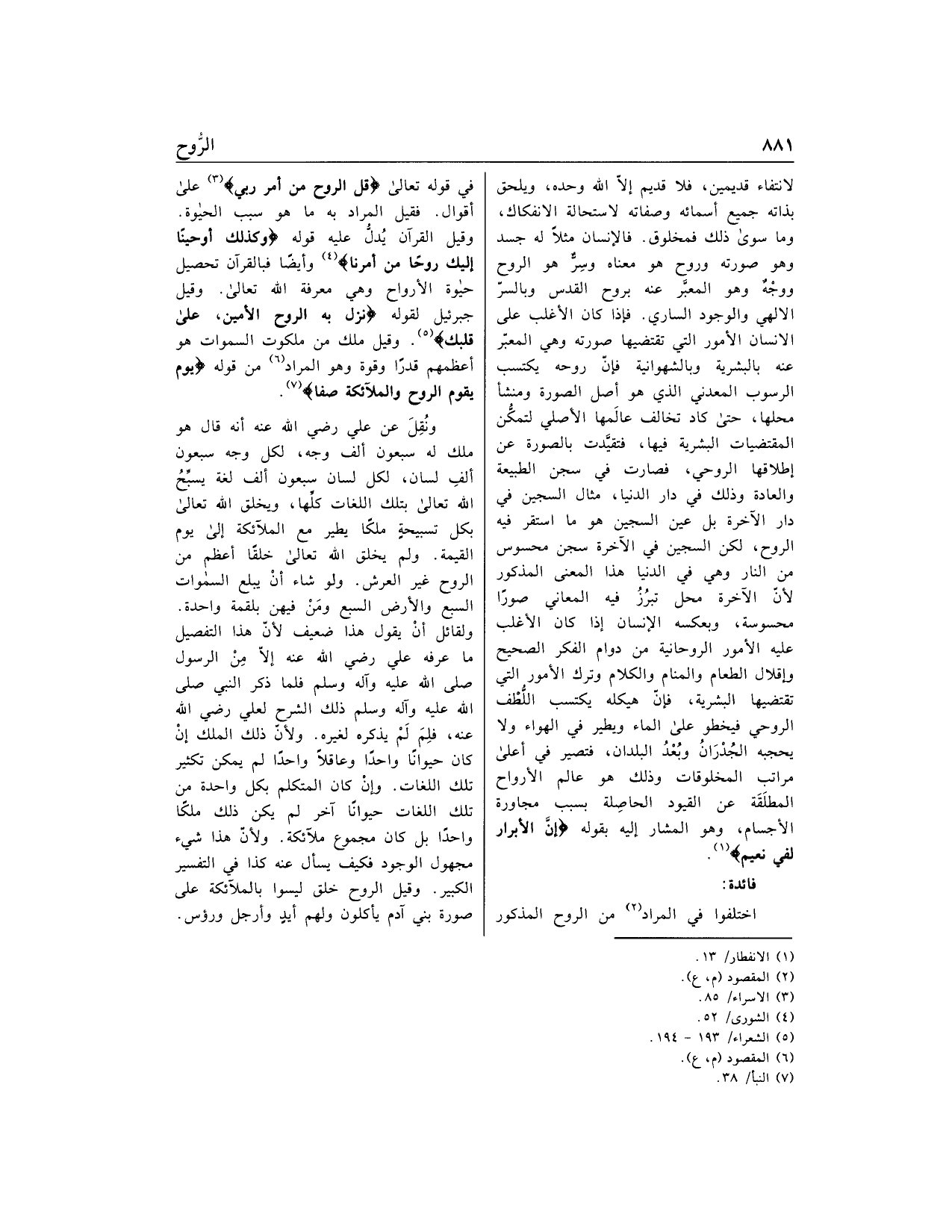 ٨٨١

الرُّوح

لانتفاء قديمين، فلا قديم إلاّ الله وحده، ويلحق بذاته جميع أسمائه وصفاته لاستحالة الانفكاك، وما سوىٰ ذلك فمخلوق. فالإنسان مثلاً له جسد وهو صورته وروح هو معناه وسِرٌّ هو الروح ووجْهٌ وهو المعبَّر عنه بروح القدس وبالسرّ الالهي والوجود الساري. فإذا كان الأغلب على الانسان الأمور التي تقتضيها صورته وهي المعبّر عنه بالبشرية وبالشهوانية فإنّ روحه يكتسب الرسوب المعدني الذي هو أصل الصورة ومنشأ محلها، حتىٰ كاد تخالف عالَمها الأصلي لتمكُّن المقتضيات البشرية فيها، فتقيَّدت بالصورة عن إطلاقها الروحي، فصارت في سجن الطبيعة والعادة وذلك في دار الدنيا، مثال السجين في دار الآخرة بل عين السجين هو ما استقر فيه الروح، لكن السجين في الآخرة سجن محسوس من النار وهي في الدنيا هذا المعنى المذكور لأنّ الآخرة محل تبرُزُ فيه المعاني صورًا محسوسة، وبعكسه الإنسان إذا كان الأغلب عليه الأمور الروحانية من دوام الفكر الصحيح وإقلال الطعام والمنام والكلام وترك الأمور التي تقتضيها البشرية، فإنّ هيكله يكتسب اللُّطْف الروحي فيخطو علىٰ الماء ويطير في الهواء ولا يحجبه الجُدْرَانُ وبُعْدُ البلدان، فتصير في أعلىٰ مراتب المخلوقات وذلك هو عالم الأرواح المطلَقَة عن القيود الحاصِلة بسبب مجاورة الأجسام، وهو المشار إليه بقوله ﴿إنَّ الأبرار لفي نعيم﴾$^{(١)}$.

فائدة:

اختلفوا في المراد$^{(٢)}$ من الروح المذكور في قوله تعالىٰ ﴿قل الروح من أمر ربي﴾$^{(٣)}$ علىٰ أقوال. فقيل المراد به ما هو سبب الحيٰوة. وقيل القرآن يُدلُّ عليه قوله ﴿وكذلك أوحينا إليك روحًا من أمرنا﴾$^{(٤)}$ وأيضًا فبالقرآن تحصيل حيٰوة الأرواح وهي معرفة الله تعالىٰ. وقيل جبرئيل لقوله ﴿نزل به الروح الأمين، علىٰ قلبك﴾$^{(٥)}$. وقيل ملك من ملكوت السموات هو أعظمهم قدرًا وقوة وهو المراد$^{(٦)}$ من قوله ﴿يوم يقوم الروح والملآئكة صفا﴾$^{(٧)}$.

ونُقِلَ عن علي رضي الله عنه أنه قال هو ملك له سبعون ألف وجه، لكل وجه سبعون ألفِ لسان، لكل لسان سبعون ألف لغة يسبِّحُ الله تعالىٰ بتلك اللغات كلِّها، ويخلق الله تعالىٰ بكل تسبيحةٍ ملكًا يطير مع الملآئكة إلىٰ يوم القيمة. ولم يخلق الله تعالىٰ خلقًا أعظم من الروح غير العرش. ولو شاء أنْ يبلع السمٰوات السبع والأرض السبع ومَنْ فيهن بلقمة واحدة. ولقائل أنْ يقول هذا ضعيف لأنّ هذا التفصيل ما عرفه علي رضي الله عنه إلاّ مِنْ الرسول صلى الله عليه وآله وسلم فلما ذكر النبي صلى الله عليه وآله وسلم ذلك الشرح لعلي رضي الله عنه، فلِمَ لَمْ يذكره لغيره. ولأنّ ذلك الملك إنْ كان حيوانًا واحدًا وعاقلاً واحدًا لم يمكن تكثير تلك اللغات. وإنْ كان المتكلم بكل واحدة من تلك اللغات حيوانًا آخر لم يكن ذلك ملكًا واحدًا بل كان مجموع ملآئكة. ولأنّ هذا شيء مجهول الوجود فكيف يسأل عنه كذا في التفسير الكبير. وقيل الروح خلق ليسوا بالملآئكة على صورة بني آدم يأكلون ولهم أيدٍ وأرجل ورؤس.

(١) الانفطار/ ١٣.
(٢) المقصود (م، ع).
(٣) الاسراء/ ٨٥.
(٤) الشورى/ ٥٢.
(٥) الشعراء/ ١٩٣ - ١٩٤.
(٦) المقصود (م، ع).
(٧) النبأ/ ٣٨.